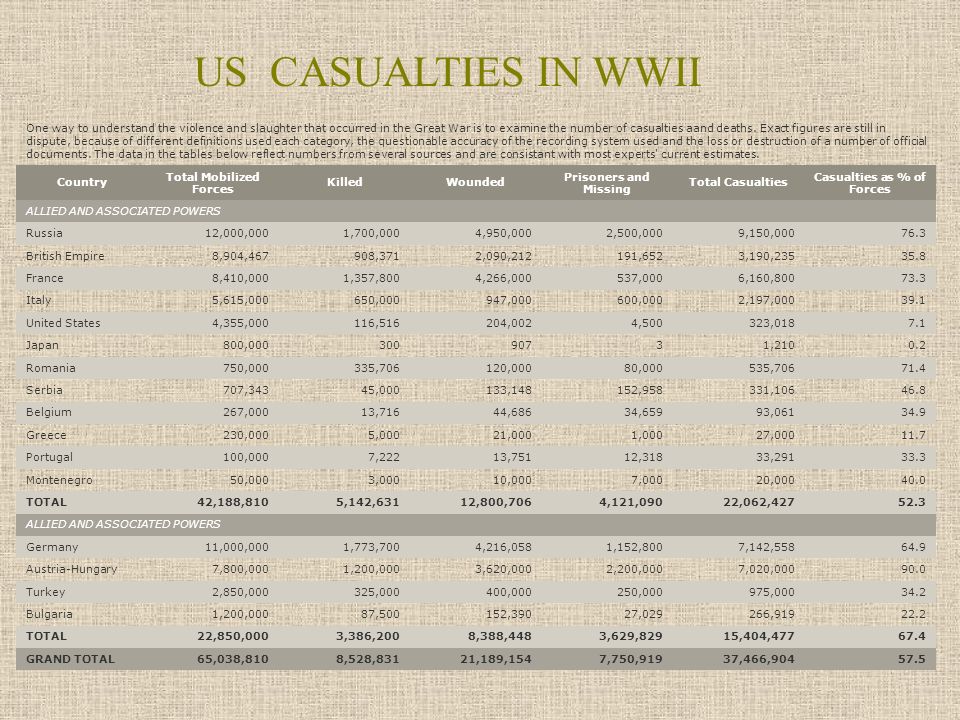 US CASUALTIES IN WWII

One way to understand the violence and slaughter that occurred in the Great War is to examine the number of casualties aand deaths. Exact figures are still in dispute, because of different definitions used each category, the questionable accuracy of the recording system used and the loss or destruction of a number of official documents. The data in the tables below reflect numbers from several sources and are consistant with most experts' current estimates.

| Country | Total Mobilized Forces | Killed | Wounded | Prisoners and Missing | Total Casualties | Casualties as % of Forces |
|---|---|---|---|---|---|---|
| ALLIED AND ASSOCIATED POWERS | | | | | | |
| Russia | 12,000,000 | 1,700,000 | 4,950,000 | 2,500,000 | 9,150,000 | 76.3 |
| British Empire | 8,904,467 | 908,371 | 2,090,212 | 191,652 | 3,190,235 | 35.8 |
| France | 8,410,000 | 1,357,800 | 4,266,000 | 537,000 | 6,160,800 | 73.3 |
| Italy | 5,615,000 | 650,000 | 947,000 | 600,000 | 2,197,000 | 39.1 |
| United States | 4,355,000 | 116,516 | 204,002 | 4,500 | 323,018 | 7.1 |
| Japan | 800,000 | 300 | 907 | 3 | 1,210 | 0.2 |
| Romania | 750,000 | 335,706 | 120,000 | 80,000 | 535,706 | 71.4 |
| Serbia | 707,343 | 45,000 | 133,148 | 152,958 | 331,106 | 46.8 |
| Belgium | 267,000 | 13,716 | 44,686 | 34,659 | 93,061 | 34.9 |
| Greece | 230,000 | 5,000 | 21,000 | 1,000 | 27,000 | 11.7 |
| Portugal | 100,000 | 7,222 | 13,751 | 12,318 | 33,291 | 33.3 |
| Montenegro | 50,000 | 3,000 | 10,000 | 7,000 | 20,000 | 40.0 |
| TOTAL | 42,188,810 | 5,142,631 | 12,800,706 | 4,121,090 | 22,062,427 | 52.3 |
| ALLIED AND ASSOCIATED POWERS | | | | | | |
| Germany | 11,000,000 | 1,773,700 | 4,216,058 | 1,152,800 | 7,142,558 | 64.9 |
| Austria-Hungary | 7,800,000 | 1,200,000 | 3,620,000 | 2,200,000 | 7,020,000 | 90.0 |
| Turkey | 2,850,000 | 325,000 | 400,000 | 250,000 | 975,000 | 34.2 |
| Bulgaria | 1,200,000 | 87,500 | 152,390 | 27,029 | 266,919 | 22.2 |
| TOTAL | 22,850,000 | 3,386,200 | 8,388,448 | 3,629,829 | 15,404,477 | 67.4 |
| GRAND TOTAL | 65,038,810 | 8,528,831 | 21,189,154 | 7,750,919 | 37,466,904 | 57.5 |